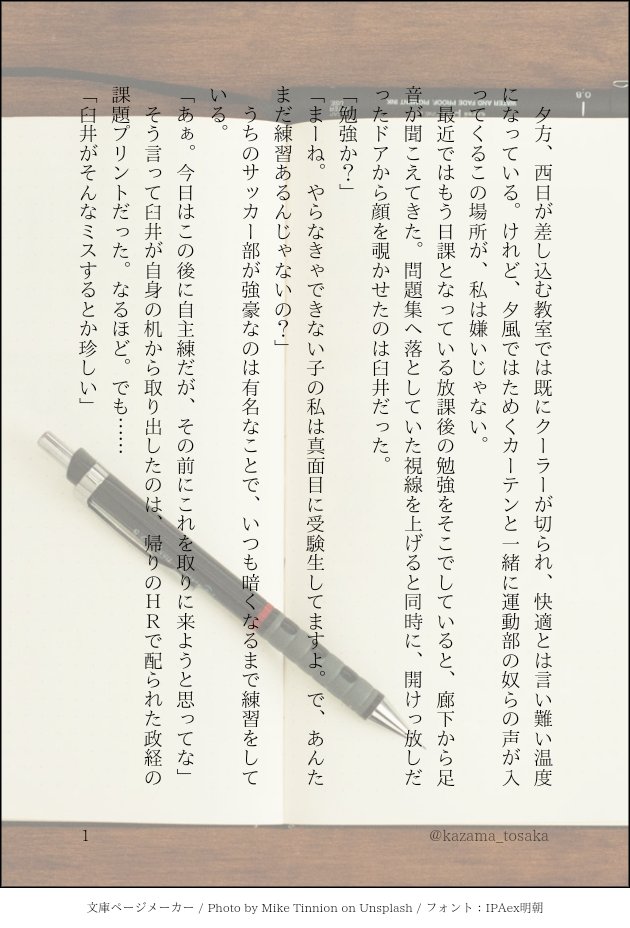 夕方、西日が差し込む教室では既にクーラーが切られ、快適とは言い難い温度になっている。けれど、夕風ではためくカーテンと一緒に運動部の奴らの声が入ってくるこの場所が、私は嫌いじゃない。

最近ではもう日課となっている放課後の勉強をそこでしていると、廊下から足音が聞こえてきた。問題集へ落としていた視線を上げると同時に、開けっ放しだったドアから顔を覗かせたのは臼井だった。

「勉強か?」

「まーね。やらなきゃできない子の私は真面目に受験生してますよ。で、あんたまだ練習あるんじゃないの?」

うちのサッカー部が強豪なのは有名なことで、いつも暗くなるまで練習をしている。

「あぁ。今日はこの後に自主練だが、その前にこれを取りに来ようと思ってな」

そう言って臼井が自身の机から取り出したのは、帰りのHRで配られた政経の課題プリントだった。なるほど。でも……

「臼井がそんなミスするとか珍しい」

1

@kazama_tosaka

文庫ページメーカー / Photo by Mike Tinnion on Unsplash / フォント:IPAex明朝